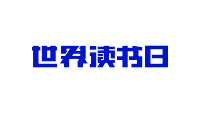 世界读书日